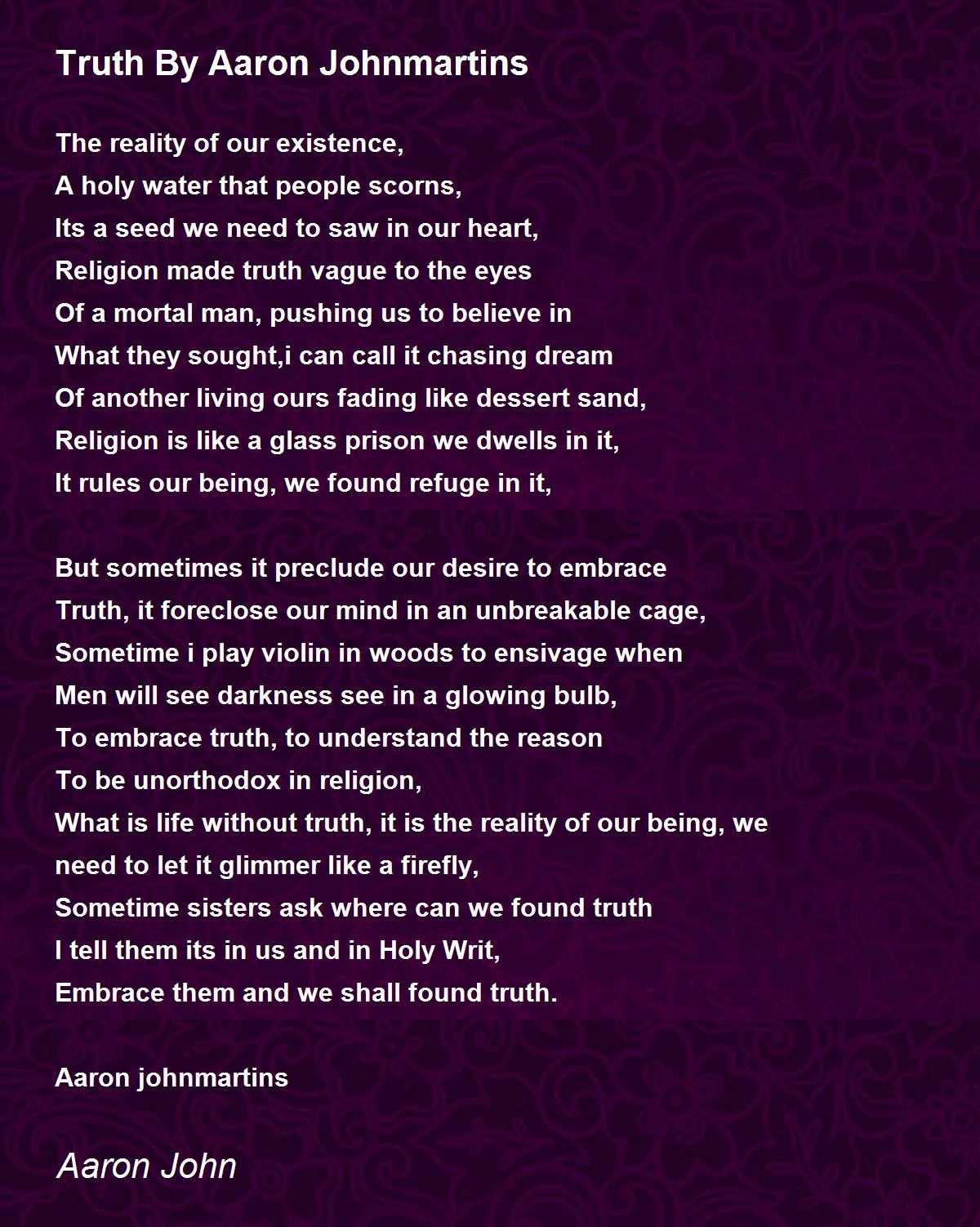 Truth By Aaron Johnmartins

The reality of our existence,
A holy water that people scorns,
Its a seed we need to saw in our heart,
Religion made truth vague to the eyes
Of a mortal man, pushing us to believe in
What they sought,i can call it chasing dream
Of another living ours fading like dessert sand,
Religion is like a glass prison we dwells in it,
It rules our being, we found refuge in it,

But sometimes it preclude our desire to embrace
Truth, it foreclose our mind in an unbreakable cage,
Sometime i play violin in woods to ensivage when
Men will see darkness see in a glowing bulb,
To embrace truth, to understand the reason
To be unorthodox in religion,
What is life without truth, it is the reality of our being, we
need to let it glimmer like a firefly,
Sometime sisters ask where can we found truth
I tell them its in us and in Holy Writ,
Embrace them and we shall found truth.

Aaron johnmartins

Aaron John